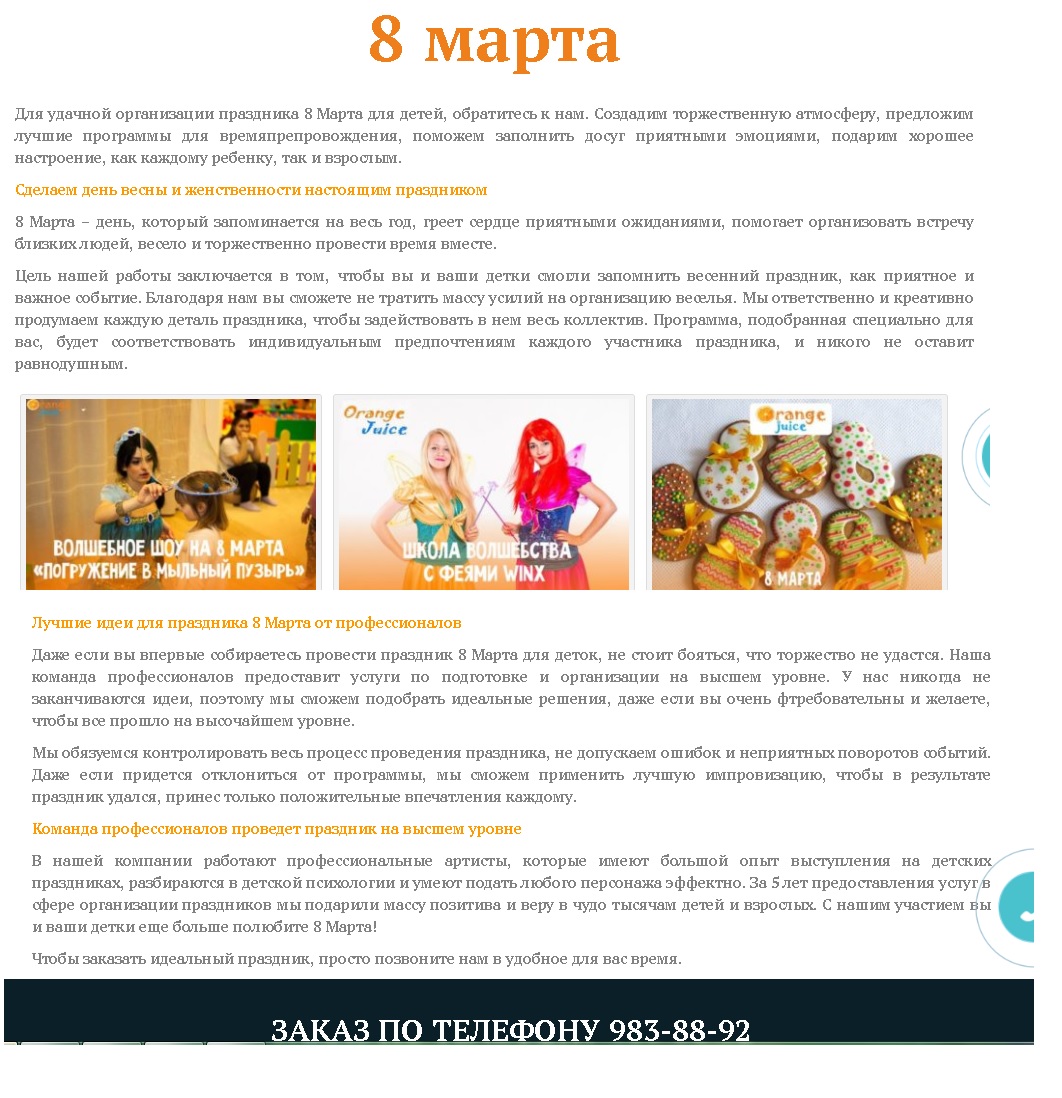 8 марта

Для удачной организации праздника 8 Марта для детей, обратитесь к нам. Создадим торжественную атмосферу, предложим лучшие программы для времяпрепровождения, поможем заполнить досуг приятными эмоциями, подарим хорошее настроение, как каждому ребенку, так и взрослым.

Сделаем день весны и женственности настоящим праздником

8 Марта – день, который запоминается на весь год, греет сердце приятными ожиданиями, помогает организовать встречу близких людей, весело и торжественно провести время вместе.

Цель нашей работы заключается в том, чтобы вы и ваши детки смогли запомнить весенний праздник, как приятное и важное событие. Благодаря нам вы сможете не тратить массу усилий на организацию веселья. Мы ответственно и креативно продумаем каждую деталь праздника, чтобы задействовать в нем весь коллектив. Программа, подобранная специально для вас, будет соответствовать индивидуальным предпочтениям каждого участника праздника, и никого не оставит равнодушным.

ВОЛШЕБНОЕ ШОУ НА 8 МАРТА «ПОГРУЖЕНИЕ В МЫЛЬНЫЙ ПУЗЫРЬ»

Orange Juice

ШКОЛА ВОЛШЕБСТВА С ФЕЯМИ WINX

Orange Juice

8 МАРТА

Лучшие идеи для праздника 8 Марта от профессионалов

Даже если вы впервые собираетесь провести праздник 8 Марта для деток, не стоит бояться, что торжество не удастся. Наша команда профессионалов предоставит услуги по подготовке и организации на высшем уровне. У нас никогда не заканчиваются идеи, поэтому мы сможем подобрать идеальные решения, даже если вы очень фтребовательны и желаете, чтобы все прошло на высочайшем уровне.

Мы обязуемся контролировать весь процесс проведения праздника, не допускаем ошибок и неприятных поворотов событий. Даже если придется отклониться от программы, мы сможем применить лучшую импровизацию, чтобы в результате праздник удался, принес только положительные впечатления каждому.

Команда профессионалов проведет праздник на высшем уровне

В нашей компании работают профессиональные артисты, которые имеют большой опыт выступления на детских праздниках, разбираются в детской психологии и умеют подать любого персонажа эффектно. За 5 лет предоставления услуг в сфере организации праздников мы подарили массу позитива и веру в чудо тысячам детей и взрослых. С нашим участием вы и ваши детки еще больше полюбите 8 Марта!

Чтобы заказать идеальный праздник, просто позвоните нам в удобное для вас время.

ЗАКАЗ ПО ТЕЛЕФОНУ 983-88-92